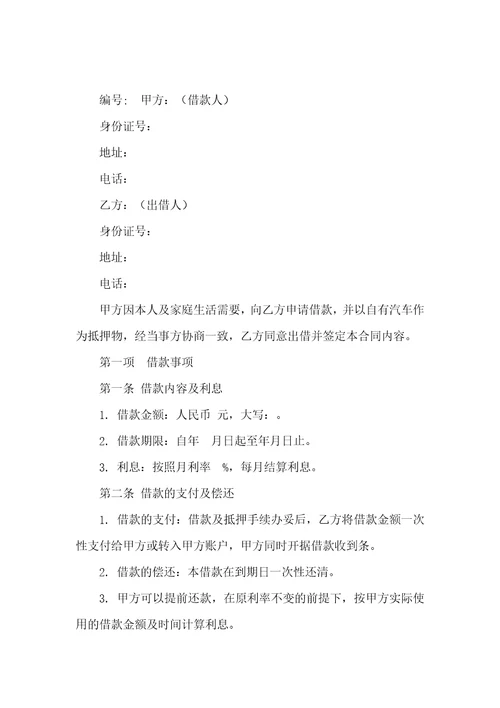 编号： 甲方：（借款人）

身份证号：

地址：

电话：

乙方：（出借人）

身份证号：

地址：

电话：

甲方因本人及家庭生活需要，向乙方申请借款，并以自有汽车作为抵押物，经当事方协商一致，乙方同意出借并签定本合同内容。

第一项 借款事项

第一条 借款内容及利息

1. 借款金额：人民币 元，大写：。

2. 借款期限：自年 月日起至年月日止。

3. 利息：按照月利率 %，每月结算利息。

第二条 借款的支付及偿还

1. 借款的支付：借款及抵押手续办妥后，乙方将借款金额一次性支付给甲方或转入甲方账户，甲方同时开据借款收到条。

2. 借款的偿还：本借款在到期日一次性还清。

3. 甲方可以提前还款，在原利率不变的前提下，按甲方实际使用的借款金额及时间计算利息。